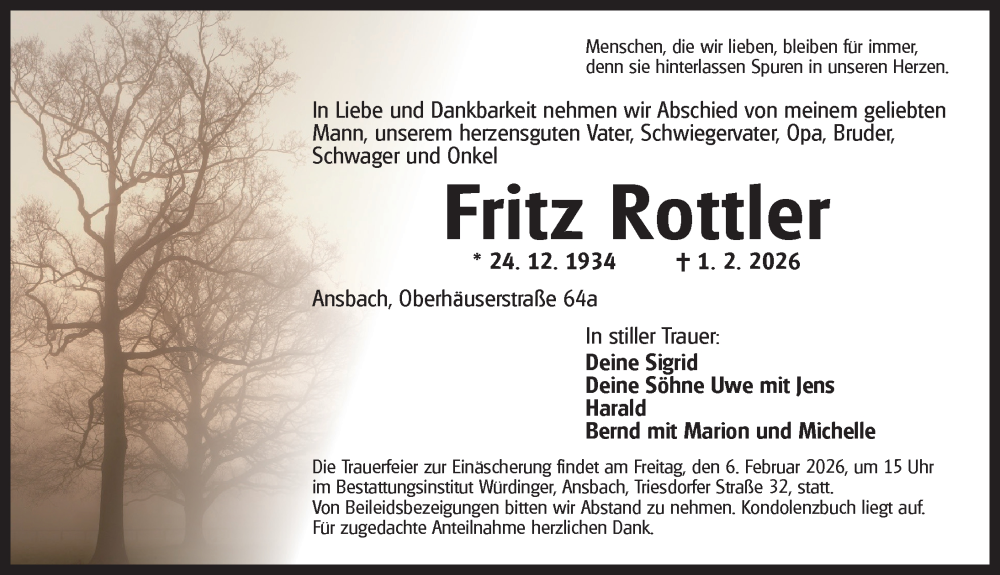 Menschen, die wir lieben, bleiben für immer,
denn sie hinterlassen Spuren in unseren Herzen.

In Liebe und Dankbarkeit nehmen wir Abschied von meinem geliebten Mann, unserem herzensguten Vater, Schwiegervater, Opa, Bruder, Schwager und Onkel

Fritz Rottler

* 24. 12. 1934 † 1. 2. 2026

Ansbach, Oberhäuserstraße 64a

In stiller Trauer:
Deine Sigrid
Deine Söhne Uwe mit Jens
Harald
Bernd mit Marion und Michelle

Die Trauerfeier zur Einäscherung findet am Freitag, den 6. Februar 2026, um 15 Uhr im Bestattungsinstitut Würdinger, Ansbach, Triesdorfer Straße 32, statt.
Von Beileidsbezeigungen bitten wir Abstand zu nehmen. Kondolenzbuch liegt auf.
Für zugedachte Anteilnahme herzlichen Dank.